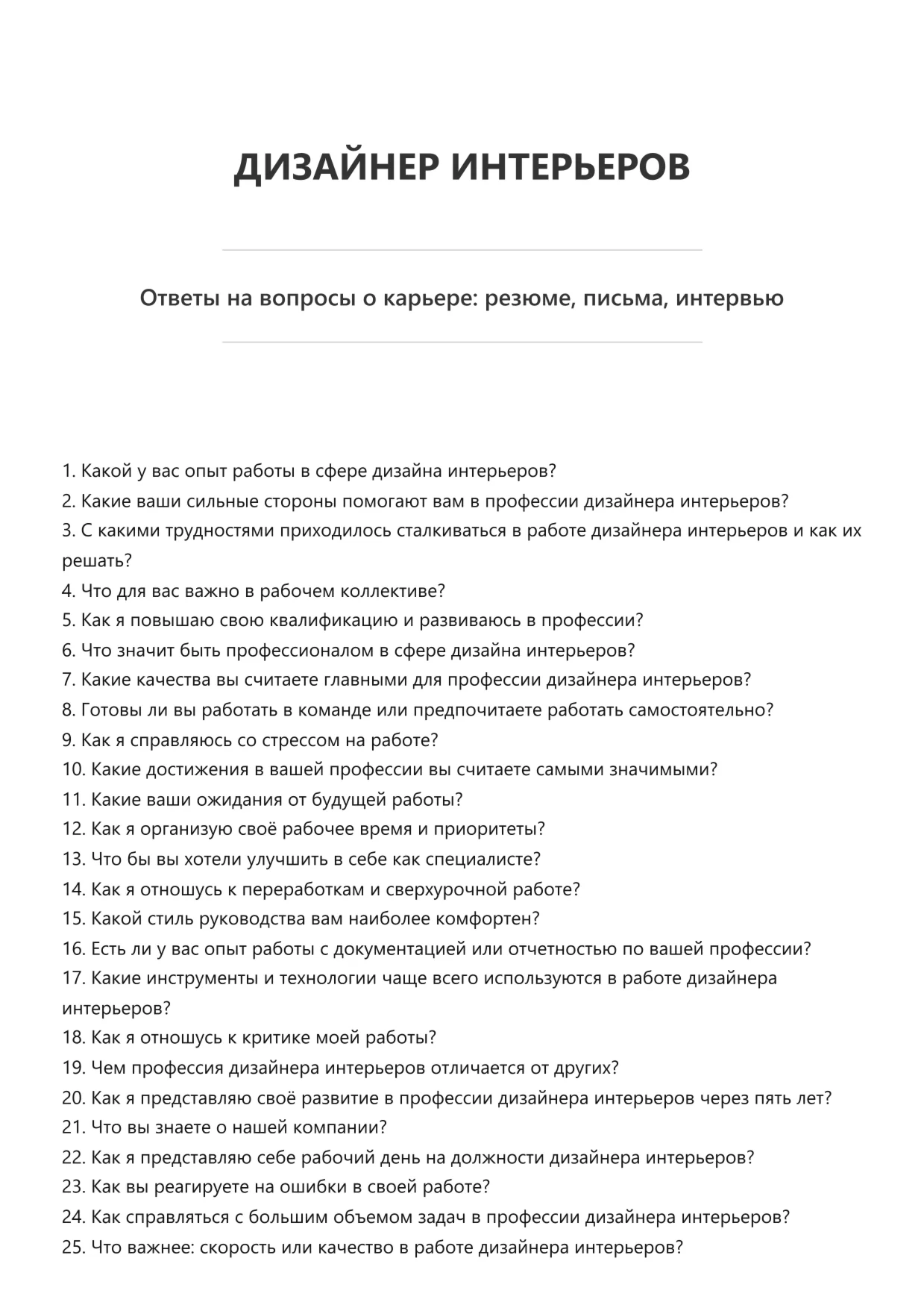 ДИЗАЙНЕР ИНТЕРЬЕРОВ

Ответы на вопросы о карьере: резюме, письма, интервью

1. Какой у вас опыт работы в сфере дизайна интерьеров?
2. Какие ваши сильные стороны помогают вам в профессии дизайнера интерьеров?
3. С какими трудностями приходилось сталкиваться в работе дизайнера интерьеров и как их решать?
4. Что для вас важно в рабочем коллективе?
5. Как я повышаю свою квалификацию и развиваюсь в профессии?
6. Что значит быть профессионалом в сфере дизайна интерьеров?
7. Какие качества вы считаете главными для профессии дизайнера интерьеров?
8. Готовы ли вы работать в команде или предпочитаете работать самостоятельно?
9. Как я справляюсь со стрессом на работе?
10. Какие достижения в вашей профессии вы считаете самыми значимыми?
11. Какие ваши ожидания от будущей работы?
12. Как я организую своё рабочее время и приоритеты?
13. Что бы вы хотели улучшить в себе как специалисте?
14. Как я отношусь к переработкам и сверхурочной работе?
15. Какой стиль руководства вам наиболее комфортен?
16. Есть ли у вас опыт работы с документацией или отчетностью по вашей профессии?
17. Какие инструменты и технологии чаще всего используются в работе дизайнера интерьеров?
18. Как я отношусь к критике моей работы?
19. Чем профессия дизайнера интерьеров отличается от других?
20. Как я представляю своё развитие в профессии дизайнера интерьеров через пять лет?
21. Что вы знаете о нашей компании?
22. Как я представляю себе рабочий день на должности дизайнера интерьеров?
23. Как вы реагируете на ошибки в своей работе?
24. Как справляться с большим объемом задач в профессии дизайнера интерьеров?
25. Что важнее: скорость или качество в работе дизайнера интерьеров?